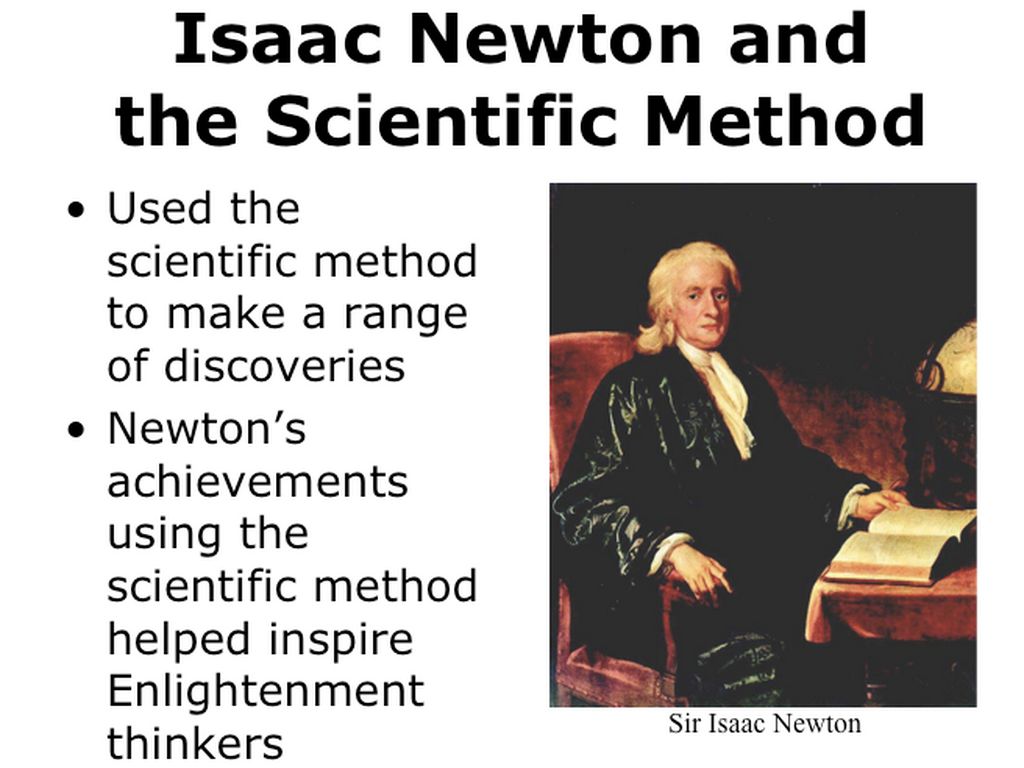 Isaac Newton and the Scientific Method

• Used the scientific method to make a range of discoveries

• Newton's achievements using the scientific method helped inspire Enlightenment thinkers

Sir Isaac Newton